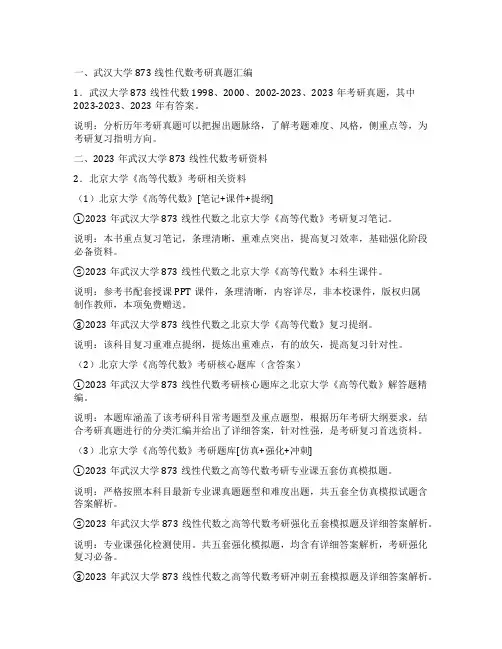 一、武汉大学 873 线性代数考研真题汇编

1．武汉大学 873 线性代数 1998、2000、2002-2023、2023 年考研真题，其中 2023-2023、2023 年有答案。

说明：分析历年考研真题可以把握出题脉络，了解考题难度、风格，侧重点等，为考研复习指明方向。

二、2023 年武汉大学 873 线性代数考研资料

2．北京大学《高等代数》考研相关资料

（1）北京大学《高等代数》[笔记+课件+提纲]

①2023 年武汉大学 873 线性代数之北京大学《高等代数》考研复习笔记。

说明：本书重点复习笔记，条理清晰，重难点突出，提高复习效率，基础强化阶段必备资料。

②2023 年武汉大学 873 线性代数之北京大学《高等代数》本科生课件。

说明：参考书配套授课 PPT 课件，条理清晰，内容详尽，非本校课件，版权归属制作教师，本项免费赠送。

③2023 年武汉大学 873 线性代数之北京大学《高等代数》复习提纲。

说明：该科目复习重难点提纲，提炼出重难点，有的放矢，提高复习针对性。

（2）北京大学《高等代数》考研核心题库（含答案）

①2023 年武汉大学 873 线性代数考研核心题库之北京大学《高等代数》解答题精编。

说明：本题库涵盖了该考研科目常考题型及重点题型，根据历年考研大纲要求，结合考研真题进行的分类汇编并给出了详细答案，针对性强，是考研复习首选资料。

（3）北京大学《高等代数》考研题库[仿真+强化+冲刺]

①2023 年武汉大学 873 线性代数之高等代数考研专业课五套仿真模拟题。

说明：严格按照本科目最新专业课真题题型和难度出题，共五套全仿真模拟试题含答案解析。

②2023 年武汉大学 873 线性代数之高等代数考研强化五套模拟题及详细答案解析。

说明：专业课强化检测使用。共五套强化模拟题，均含有详细答案解析，考研强化复习必备。

③2023 年武汉大学 873 线性代数之高等代数考研冲刺五套模拟题及详细答案解析。